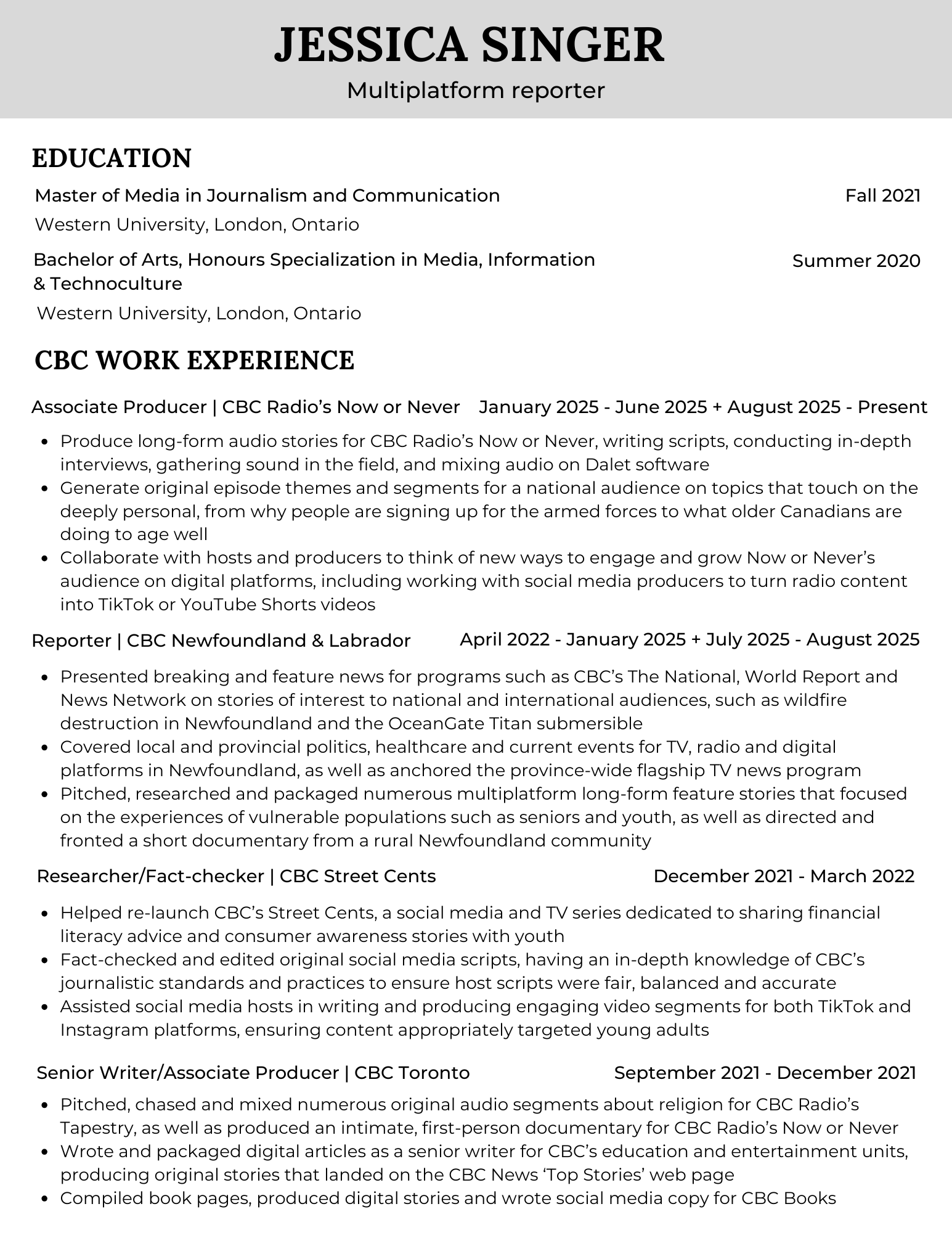 JESSICA SINGER
Multiplatform reporter

EDUCATION

Master of Media in Journalism and Communication
Fall 2021
Western University, London, Ontario

Bachelor of Arts, Honours Specialization in Media, Information & Technoculture
Summer 2020
Western University, London, Ontario

CBC WORK EXPERIENCE

Associate Producer | CBC Radio's Now or Never
January 2025 - June 2025 + August 2025 - Present

• Produce long-form audio stories for CBC Radio's Now or Never, writing scripts, conducting in-depth interviews, gathering sound in the field, and mixing audio on Dalet software
• Generate original episode themes and segments for a national audience on topics that touch on the deeply personal, from why people are signing up for the armed forces to what older Canadians are doing to age well
• Collaborate with hosts and producers to think of new ways to engage and grow Now or Never's audience on digital platforms, including working with social media producers to turn radio content into TikTok or YouTube Shorts videos

Reporter | CBC Newfoundland & Labrador
April 2022 - January 2025 + July 2025 - August 2025

• Presented breaking and feature news for programs such as CBC's The National, World Report and News Network on stories of interest to national and international audiences, such as wildfire destruction in Newfoundland and the OceanGate Titan submersible
• Covered local and provincial politics, healthcare and current events for TV, radio and digital platforms in Newfoundland, as well as anchored the province-wide flagship TV news program
• Pitched, researched and packaged numerous multiplatform long-form feature stories that focused on the experiences of vulnerable populations such as seniors and youth, as well as directed and fronted a short documentary from a rural Newfoundland community

Researcher/Fact-checker | CBC Street Cents
December 2021 - March 2022

• Helped re-launch CBC's Street Cents, a social media and TV series dedicated to sharing financial literacy advice and consumer awareness stories with youth
• Fact-checked and edited original social media scripts, having an in-depth knowledge of CBC's journalistic standards and practices to ensure host scripts were fair, balanced and accurate
• Assisted social media hosts in writing and producing engaging video segments for both TikTok and Instagram platforms, ensuring content appropriately targeted young adults

Senior Writer/Associate Producer | CBC Toronto
September 2021 - December 2021

• Pitched, chased and mixed numerous original audio segments about religion for CBC Radio's Tapestry, as well as produced an intimate, first-person documentary for CBC Radio's Now or Never
• Wrote and packaged digital articles as a senior writer for CBC's education and entertainment units, producing original stories that landed on the CBC News 'Top Stories' web page
• Compiled book pages, produced digital stories and wrote social media copy for CBC Books